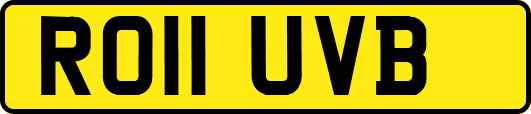 RO11 UVB